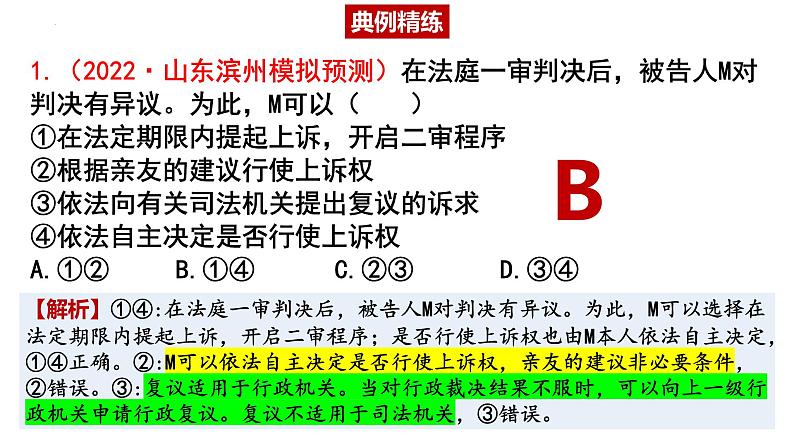 典例精练

1.（2022·山东滨州模拟预测）在法庭一审判决后，被告人M对判决有异议。为此，M可以（　　）
①在法定期限内提起上诉，开启二审程序
②根据亲友的建议行使上诉权
③依法向有关司法机关提出复议的诉求
④依法自主决定是否行使上诉权

B

A.①②　　B.①④　　C.②③　　D.③④

【解析】①④:在法庭一审判决后，被告人M对判决有异议。为此，M可以选择在法定期限内提起上诉，开启二审程序；是否行使上诉权也由M本人依法自主决定，①④正确。②:M可以依法自主决定是否行使上诉权，亲友的建议非必要条件，②错误。③:复议适用于行政机关。当对行政裁决结果不服时，可以向上一级行政机关申请行政复议。复议不适用于司法机关，③错误。